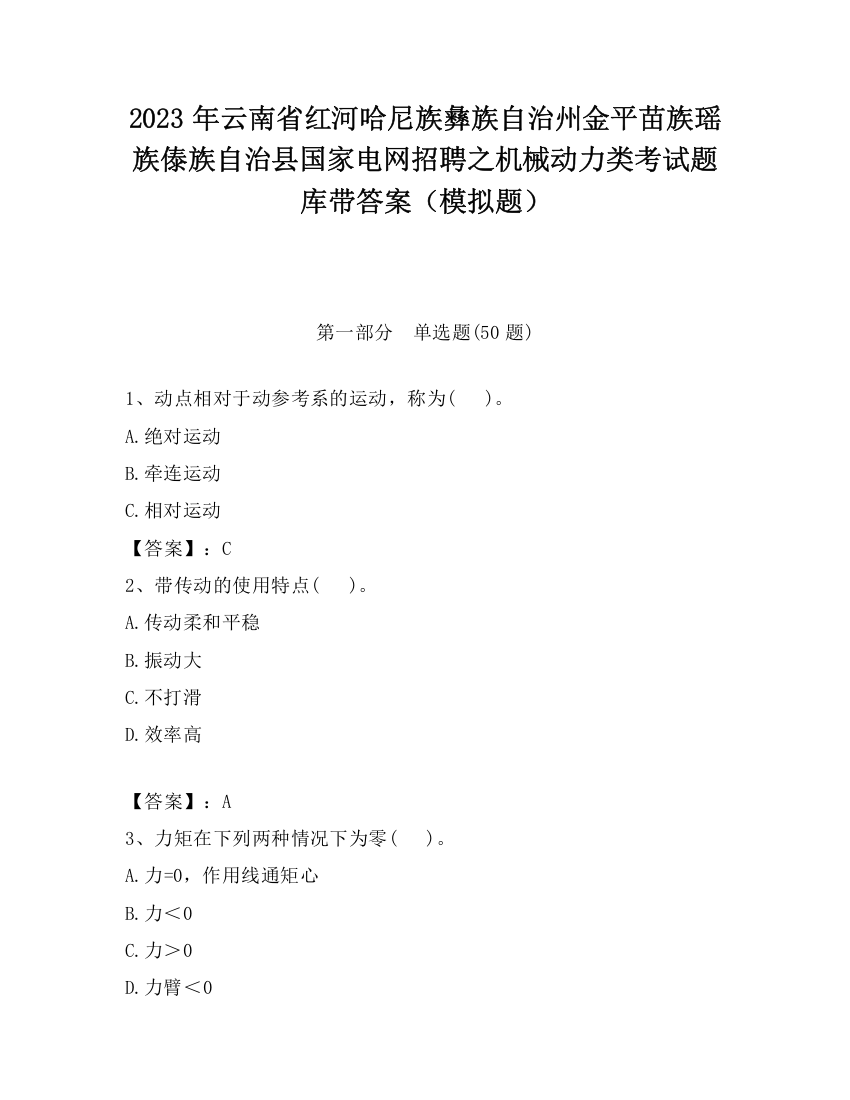 2023 年云南省红河哈尼族彝族自治州金平苗族瑶族傣族自治县国家电网招聘之机械动力类考试题库带答案（模拟题）

第一部分　单选题(50 题)

1、动点相对于动参考系的运动，称为(　 )。

A.绝对运动

B.牵连运动

C.相对运动

【答案】：C

2、带传动的使用特点(　 )。

A.传动柔和平稳

B.振动大

C.不打滑

D.效率高

【答案】：A

3、力矩在下列两种情况下为零(　 )。

A.力=0，作用线通矩心

B.力＜0

C.力＞0

D.力臂＜0